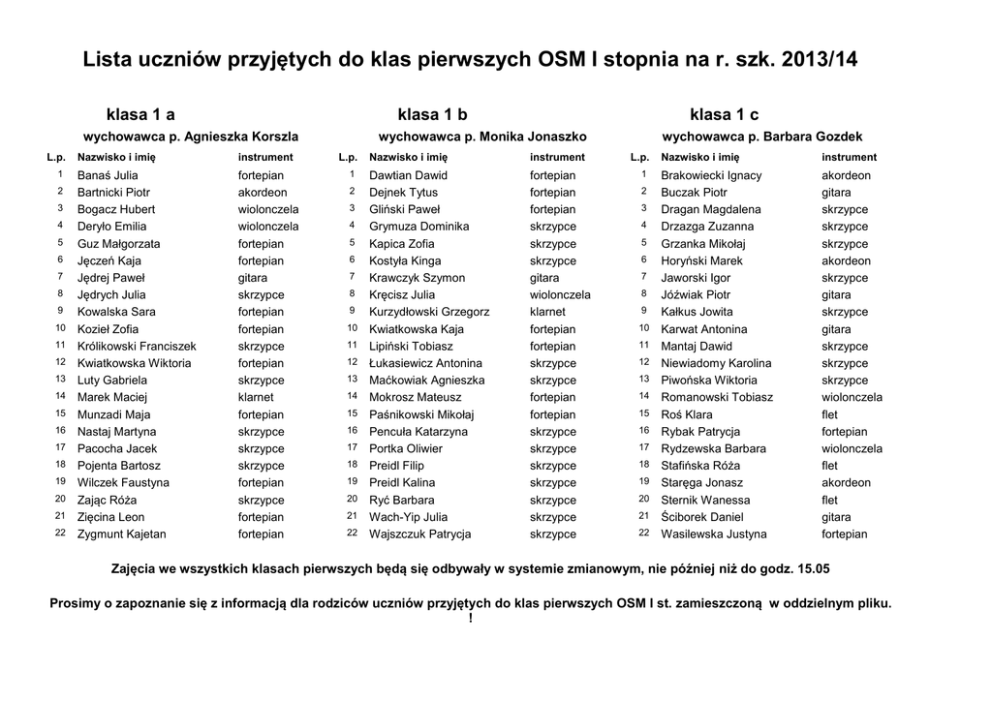 Lista uczniów przyjętych do klas pierwszych OSM I stopnia na r. szk. 2013/14

klasa 1 a

wychowawca p. Agnieszka Korszla

| L.p. | Nazwisko i imię | instrument |
|---|---|---|
| 1 | Banaś Julia | fortepian |
| 2 | Bartnicki Piotr | akordeon |
| 3 | Bogacz Hubert | wiolonczela |
| 4 | Deryło Emilia | wiolonczela |
| 5 | Guz Małgorzata | fortepian |
| 6 | Jęczeń Kaja | fortepian |
| 7 | Jędrej Paweł | gitara |
| 8 | Jędrych Julia | skrzypce |
| 9 | Kowalska Sara | fortepian |
| 10 | Kozieł Zofia | fortepian |
| 11 | Królikowski Franciszek | skrzypce |
| 12 | Kwiatkowska Wiktoria | fortepian |
| 13 | Luty Gabriela | skrzypce |
| 14 | Marek Maciej | klarnet |
| 15 | Munzadi Maja | fortepian |
| 16 | Nastaj Martyna | skrzypce |
| 17 | Pacocha Jacek | skrzypce |
| 18 | Pojenta Bartosz | skrzypce |
| 19 | Wilczek Faustyna | fortepian |
| 20 | Zając Róża | skrzypce |
| 21 | Zięcina Leon | fortepian |
| 22 | Zygmunt Kajetan | fortepian |

klasa 1 b

wychowawca p. Monika Jonaszko

| L.p. | Nazwisko i imię | instrument |
|---|---|---|
| 1 | Dawtian Dawid | fortepian |
| 2 | Dejnek Tytus | fortepian |
| 3 | Gliński Paweł | fortepian |
| 4 | Grymuza Dominika | skrzypce |
| 5 | Kapica Zofia | skrzypce |
| 6 | Kostyła Kinga | skrzypce |
| 7 | Krawczyk Szymon | gitara |
| 8 | Kręcisz Julia | wiolonczela |
| 9 | Kurzydłowski Grzegorz | klarnet |
| 10 | Kwiatkowska Kaja | fortepian |
| 11 | Lipiński Tobiasz | fortepian |
| 12 | Łukasiewicz Antonina | skrzypce |
| 13 | Maćkowiak Agnieszka | skrzypce |
| 14 | Mokrosz Mateusz | fortepian |
| 15 | Paśnikowski Mikołaj | fortepian |
| 16 | Pencuła Katarzyna | skrzypce |
| 17 | Portka Oliwier | skrzypce |
| 18 | Preidl Filip | skrzypce |
| 19 | Preidl Kalina | skrzypce |
| 20 | Ryć Barbara | skrzypce |
| 21 | Wach-Yip Julia | skrzypce |
| 22 | Wajszczuk Patrycja | skrzypce |

klasa 1 c

wychowawca p. Barbara Gozdek

| L.p. | Nazwisko i imię | instrument |
|---|---|---|
| 1 | Brakowiecki Ignacy | akordeon |
| 2 | Buczak Piotr | gitara |
| 3 | Dragan Magdalena | skrzypce |
| 4 | Drzazga Zuzanna | skrzypce |
| 5 | Grzanka Mikołaj | skrzypce |
| 6 | Horyński Marek | akordeon |
| 7 | Jaworski Igor | skrzypce |
| 8 | Jóźwiak Piotr | gitara |
| 9 | Kałkus Jowita | skrzypce |
| 10 | Karwat Antonina | gitara |
| 11 | Mantaj Dawid | skrzypce |
| 12 | Niewiadomy Karolina | skrzypce |
| 13 | Piwońska Wiktoria | skrzypce |
| 14 | Romanowski Tobiasz | wiolonczela |
| 15 | Roś Klara | flet |
| 16 | Rybak Patrycja | fortepian |
| 17 | Rydzewska Barbara | wiolonczela |
| 18 | Stafińska Róża | flet |
| 19 | Staręga Jonasz | akordeon |
| 20 | Sternik Wanessa | flet |
| 21 | Ściborek Daniel | gitara |
| 22 | Wasilewska Justyna | fortepian |

Zajęcia we wszystkich klasach pierwszych będą się odbywały w systemie zmianowym, nie później niż do godz. 15.05

Prosimy o zapoznanie się z informacją dla rodziców uczniów przyjętych do klas pierwszych OSM I st. zamieszczoną w oddzielnym pliku.
!